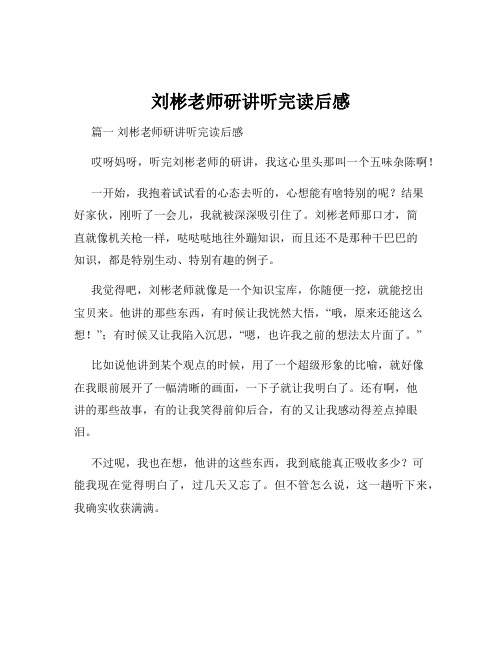 刘彬老师研讲听完读后感

篇一 刘彬老师研讲听完读后感

哎呀妈呀，听完刘彬老师的研讲，我这心里头那叫一个五味杂陈啊！

一开始，我抱着试试看的心态去听的，心想能有啥特别的呢？结果好家伙，刚听了一会儿，我就被深深吸引住了。刘彬老师那口才，简直就像机关枪一样，哒哒哒地往外蹦知识，而且还不是那种干巴巴的知识，都是特别生动、特别有趣的例子。

我觉得吧，刘彬老师就像是一个知识宝库，你随便一挖，就能挖出宝贝来。他讲的那些东西，有时候让我恍然大悟，“哦，原来还能这么想！”；有时候又让我陷入沉思，“嗯，也许我之前的想法太片面了。”

比如说他讲到某个观点的时候，用了一个超级形象的比喻，就好像在我眼前展开了一幅清晰的画面，一下子就让我明白了。还有啊，他讲的那些故事，有的让我笑得前仰后合，有的又让我感动得差点掉眼泪。

不过呢，我也在想，他讲的这些东西，我到底能真正吸收多少？可能我现在觉得明白了，过几天又忘了。但不管怎么说，这一趟听下来，我确实收获满满。